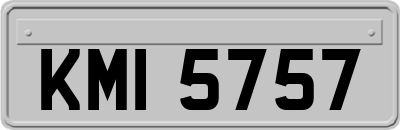 KMI 5757